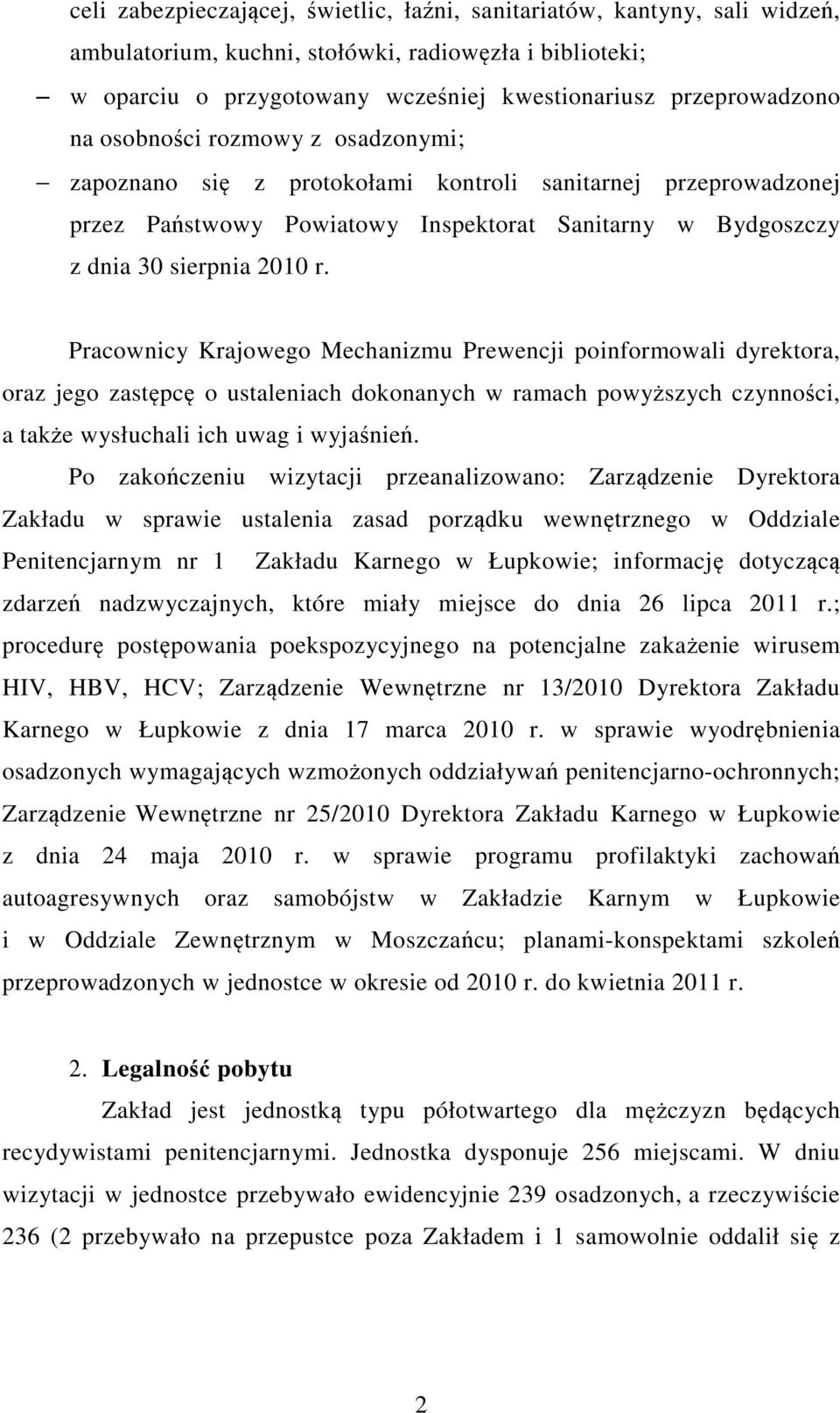 celi zabezpieczającej, świetlic, łaźni, sanitariatów, kantyny, sali widzeń, ambulatorium, kuchni, stołówki, radiowęzła i biblioteki;

– w oparciu o przygotowany wcześniej kwestionariusz przeprowadzono na osobności rozmowy z osadzonymi;

– zapoznano się z protokołami kontroli sanitarnej przeprowadzonej przez Państwowy Powiatowy Inspektorat Sanitarny w Bydgoszczy z dnia 30 sierpnia 2010 r.

Pracownicy Krajowego Mechanizmu Prewencji poinformowali dyrektora, oraz jego zastępcę o ustaleniach dokonanych w ramach powyższych czynności, a także wysłuchali ich uwag i wyjaśnień.

Po zakończeniu wizytacji przeanalizowano: Zarządzenie Dyrektora Zakładu w sprawie ustalenia zasad porządku wewnętrznego w Oddziale Penitencjarnym nr 1 Zakładu Karnego w Łupkowie; informację dotyczącą zdarzeń nadzwyczajnych, które miały miejsce do dnia 26 lipca 2011 r.; procedurę postępowania poekspozycyjnego na potencjalne zakażenie wirusem HIV, HBV, HCV; Zarządzenie Wewnętrzne nr 13/2010 Dyrektora Zakładu Karnego w Łupkowie z dnia 17 marca 2010 r. w sprawie wyodrębnienia osadzonych wymagających wzmożonych oddziaływań penitencjarno-ochronnych; Zarządzenie Wewnętrzne nr 25/2010 Dyrektora Zakładu Karnego w Łupkowie z dnia 24 maja 2010 r. w sprawie programu profilaktyki zachowań autoagresywnych oraz samobójstw w Zakładzie Karnym w Łupkowie i w Oddziale Zewnętrznym w Moszczańcu; planami-konspektami szkoleń przeprowadzonych w jednostce w okresie od 2010 r. do kwietnia 2011 r.

2. Legalność pobytu

Zakład jest jednostką typu półotwartego dla mężczyzn będących recydywistami penitencjarnymi. Jednostka dysponuje 256 miejscami. W dniu wizytacji w jednostce przebywało ewidencyjnie 239 osadzonych, a rzeczywiście 236 (2 przebywało na przepustce poza Zakładem i 1 samowolnie oddalił się z

2